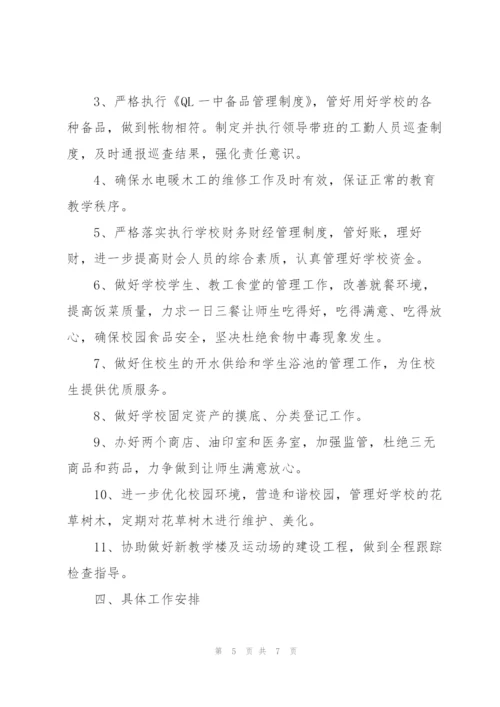 3、严格执行《QL一中备品管理制度》，管好用好学校的各种备品，做到帐物相符。制定并执行领导带班的工勤人员巡查制度，及时通报巡查结果，强化责任意识。

4、确保水电暖木工的维修工作及时有效，保证正常的教育教学秩序。

5、严格落实执行学校财务财经管理制度，管好账，理好财，进一步提高财会人员的综合素质，认真管理好学校资金。

6、做好学校学生、教工食堂的管理工作，改善就餐环境，提高饭菜质量，力求一日三餐让师生吃得好，吃得满意、吃得放心，确保校园食品安全，坚决杜绝食物中毒现象发生。

7、做好住校生的开水供给和学生浴池的管理工作，为住校生提供优质服务。

8、做好学校固定资产的摸底、分类登记工作。

9、办好两个商店、油印室和医务室，加强监管，杜绝三无商品和药品，力争做到让师生满意放心。

10、进一步优化校园环境，营造和谐校园，管理好学校的花草树木，定期对花草树木进行维护、美化。

11、协助做好新教学楼及运动场的建设工程，做到全程跟踪检查指导。

四、具体工作安排

第 5 页 共 7 页